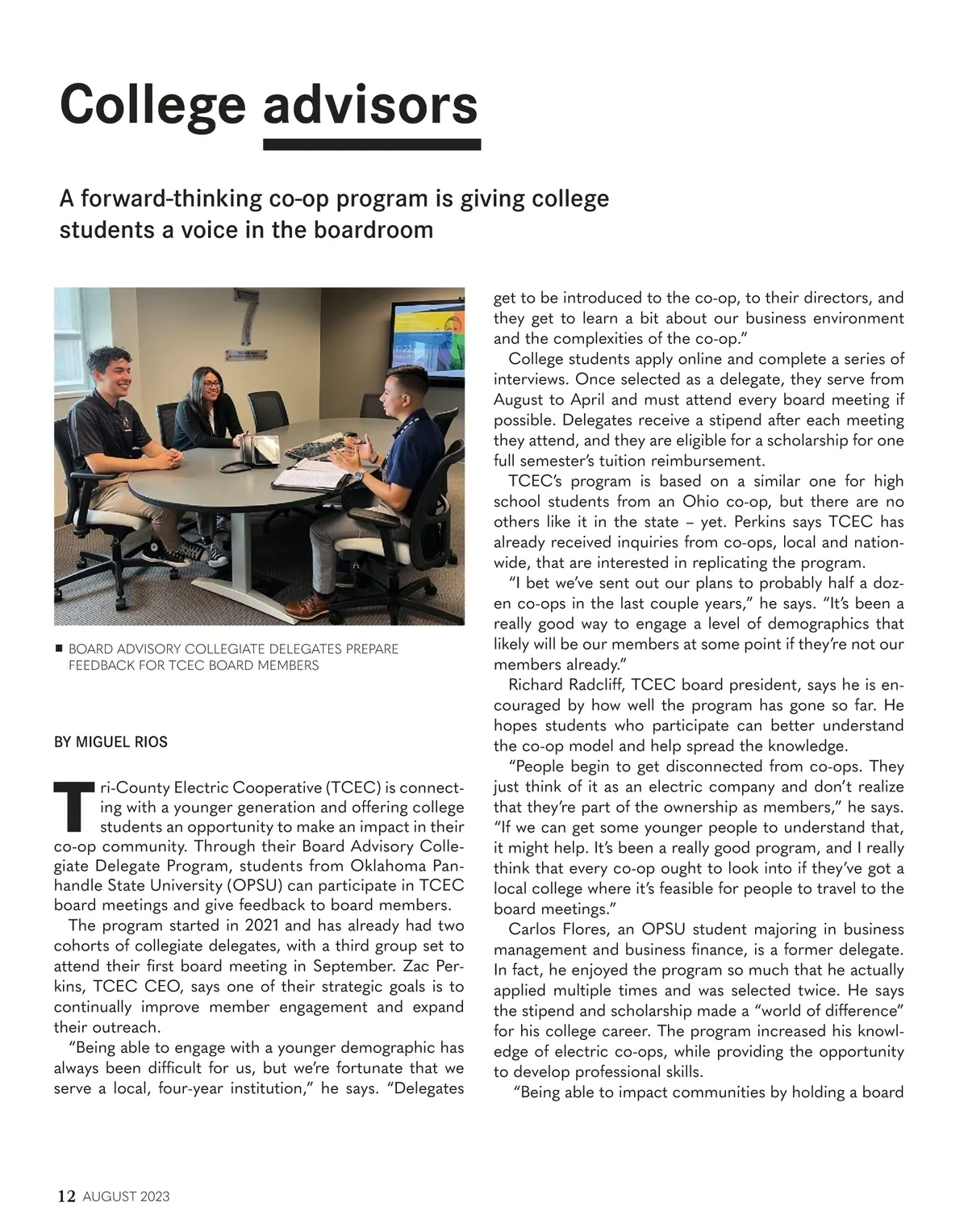 College advisors

A forward-thinking co-op program is giving college students a voice in the boardroom

BOARD ADVISORY COLLEGIATE DELEGATES PREPARE FEEDBACK FOR TCEC BOARD MEMBERS

BY MIGUEL RIOS

Tri-County Electric Cooperative (TCEC) is connecting with a younger generation and offering college students an opportunity to make an impact in their co-op community. Through their Board Advisory Collegiate Delegate Program, students from Oklahoma Panhandle State University (OPSU) can participate in TCEC board meetings and give feedback to board members.

The program started in 2021 and has already had two cohorts of collegiate delegates, with a third group set to attend their first board meeting in September. Zac Perkins, TCEC CEO, says one of their strategic goals is to continually improve member engagement and expand their outreach.

"Being able to engage with a younger demographic has always been difficult for us, but we're fortunate that we serve a local, four-year institution," he says. "Delegates get to be introduced to the co-op, to their directors, and they get to learn a bit about our business environment and the complexities of the co-op."

College students apply online and complete a series of interviews. Once selected as a delegate, they serve from August to April and must attend every board meeting if possible. Delegates receive a stipend after each meeting they attend, and they are eligible for a scholarship for one full semester's tuition reimbursement.

TCEC's program is based on a similar one for high school students from an Ohio co-op, but there are no others like it in the state – yet. Perkins says TCEC has already received inquiries from co-ops, local and nationwide, that are interested in replicating the program.

"I bet we've sent out our plans to probably half a dozen co-ops in the last couple years," he says. "It's been a really good way to engage a level of demographics that likely will be our members at some point if they're not our members already."

Richard Radcliff, TCEC board president, says he is encouraged by how well the program has gone so far. He hopes students who participate can better understand the co-op model and help spread the knowledge.

"People begin to get disconnected from co-ops. They just think of it as an electric company and don't realize that they're part of the ownership as members," he says. "If we can get some younger people to understand that, it might help. It's been a really good program, and I really think that every co-op ought to look into if they've got a local college where it's feasible for people to travel to the board meetings."

Carlos Flores, an OPSU student majoring in business management and business finance, is a former delegate. In fact, he enjoyed the program so much that he actually applied multiple times and was selected twice. He says the stipend and scholarship made a "world of difference" for his college career. The program increased his knowledge of electric co-ops, while providing the opportunity to develop professional skills.

"Being able to impact communities by holding a board

12 AUGUST 2023